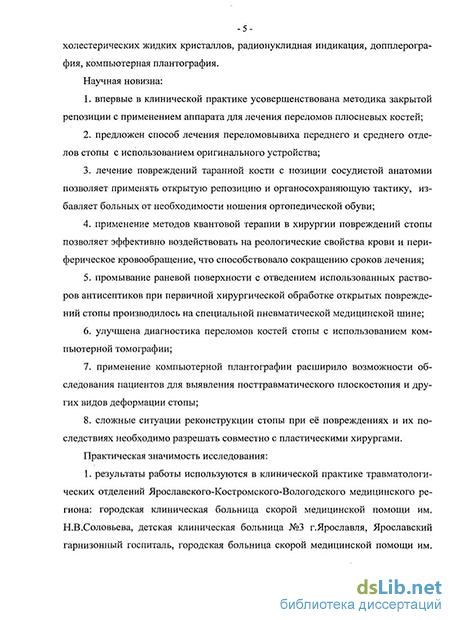 - 5 -

холестерических жидких кристаллов, радионуклидная индикация, допплерография, компьютерная плантография.

Научная новизна:

1. впервые в клинической практике усовершенствована методика закрытой репозиции с применением аппарата для лечения переломов плюсневых костей;

2. предложен способ лечения переломовывиха переднего и среднего отделов стопы с использованием оригинального устройства;

3. лечение повреждений таранной кости с позиции сосудистой анатомии позволяет применять открытую репозицию и органосохраняющую тактику, избавляет больных от необходимости ношения ортопедической обуви;

4. применение методов квантовой терапии в хирургии повреждений стопы позволяет эффективно воздействовать на реологические свойства крови и периферическое кровообращение, что способствовало сокращению сроков лечения;

5. промывание раневой поверхности с отведением использованных растворов антисептиков при первичной хирургической обработке открытых повреждений стопы производилось на специальной пневматической медицинской шине;

6. улучшена диагностика переломов костей стопы с использованием компьютерной томографии;

7. применение компьютерной плантографии расширило возможности обследования пациентов для выявления посттравматического плоскостопия и других видов деформации стопы;

8. сложные ситуации реконструкции стопы при её повреждениях и их последствиях необходимо разрешать совместно с пластическими хирургами.

Практическая значимость исследования:

1. результаты работы используются в клинической практике травматологических отделений Ярославского-Костромского-Вологодского медицинского региона: городская клиническая больница скорой медицинской помощи им. Н.В.Соловьева, детская клиническая больница №3 г.Ярославля, Ярославский гарнизонный госпиталь, городская больница скорой медицинской помощи им.

dsLib.net
библиотека диссертаций